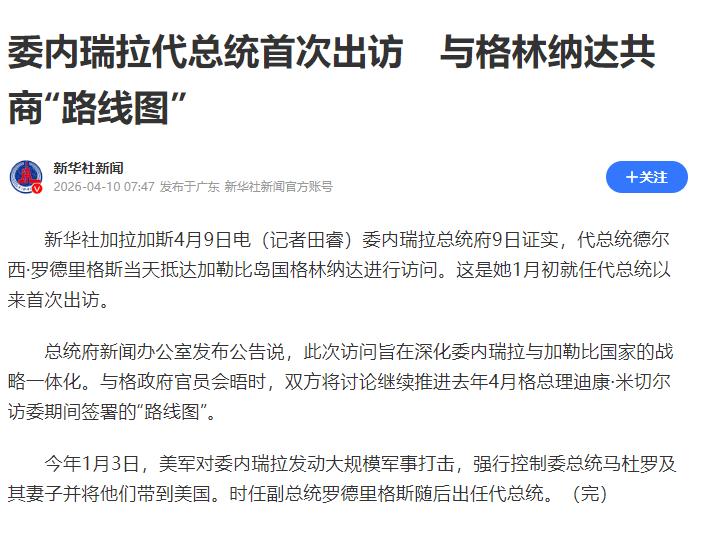 委内瑞拉代总统首次出访　与格林纳达共商“路线图”

新华社新闻
2026-04-10 07:47 发布于广东 新华社新闻官方账号

+关注

新华社加拉加斯4月9日电（记者田睿）委内瑞拉总统府9日证实，代总统德尔西·罗德里格斯当天抵达加勒比岛国格林纳达进行访问。这是她1月初就任代总统以来首次出访。

总统府新闻办公室发布公告说，此次访问旨在深化委内瑞拉与加勒比国家的战略一体化。与格政府官员会晤时，双方将讨论继续推进去年4月格总理迪康·米切尔访委期间签署的“路线图”。

今年1月3日，美军对委内瑞拉发动大规模军事打击，强行控制委总统马杜罗及其妻子并将他们带到美国。时任副总统罗德里格斯随后出任代总统。（完）